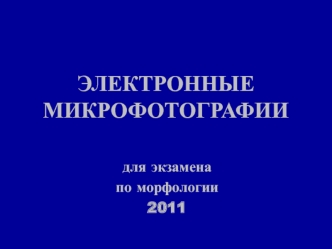 ЭЛЕКТРОННЫЕ МИКРОФОТОГРАФИИ

для экзамена
по морфологии
2011